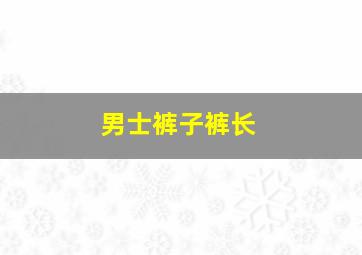 男士裤子裤长